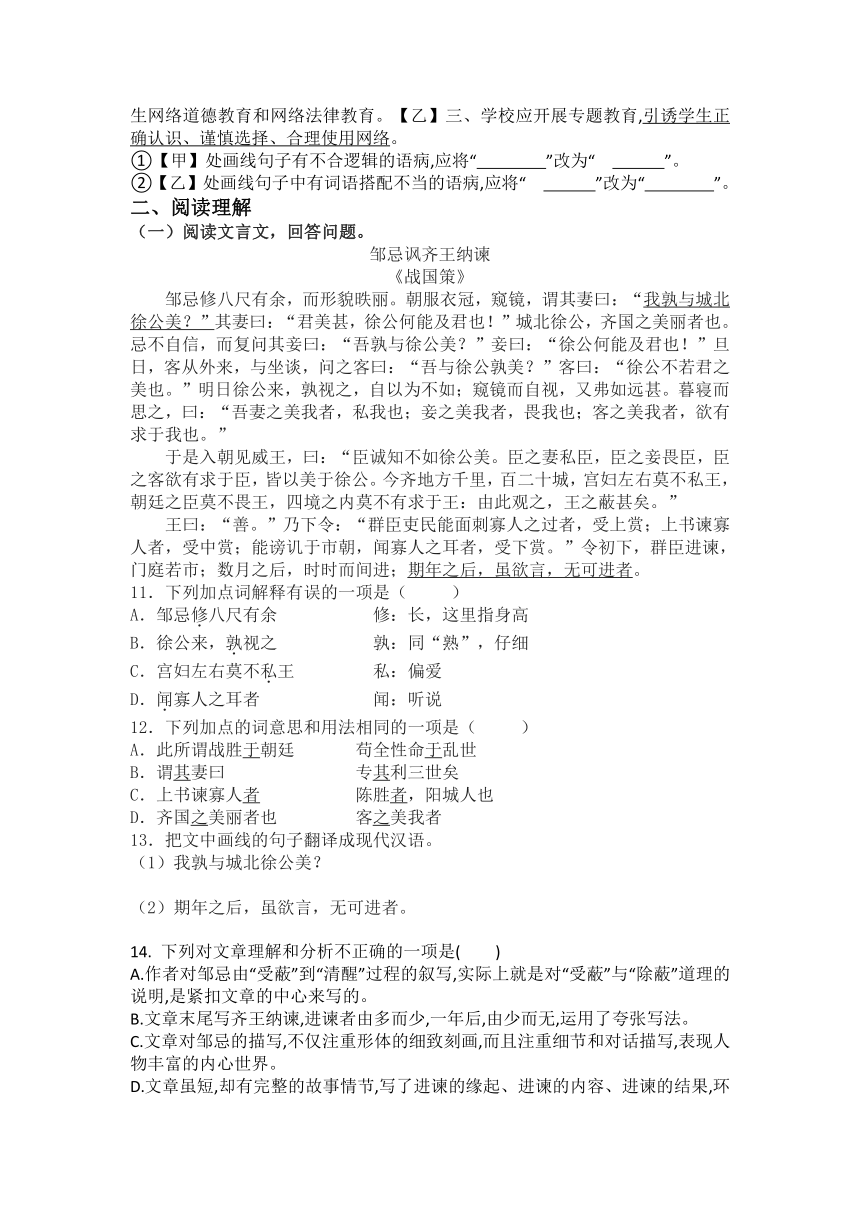 生网络道德教育和网络法律教育。【乙】三、学校应开展专题教育,引诱学生正确认识、谨慎选择、合理使用网络。
①【甲】处画线句子有不合逻辑的语病,应将“________”改为“ ______”。
②【乙】处画线句子中有词语搭配不当的语病,应将“ ______”改为“________”。

二、阅读理解

（一）阅读文言文，回答问题。

邹忌讽齐王纳谏
《战国策》

邹忌修八尺有余，而形貌昳丽。朝服衣冠，窥镜，谓其妻曰：“我孰与城北徐公美？”其妻曰：“君美甚，徐公何能及君也！”城北徐公，齐国之美丽者也。忌不自信，而复问其妾曰：“吾孰与徐公美？”妾曰：“徐公何能及君也！”旦日，客从外来，与坐谈，问之客曰：“吾与徐公孰美？”客曰：“徐公不若君之美也。”明日徐公来，孰视之，自以为不如；窥镜而自视，又弗如远甚。暮寝而思之，曰：“吾妻之美我者，私我也；妾之美我者，畏我也；客之美我者，欲有求于我也。”

于是入朝见威王，曰：“臣诚知不如徐公美。臣之妻私臣，臣之妾畏臣，臣之客欲有求于臣，皆以美于徐公。今齐地方千里，百二十城，宫妇左右莫不私王，朝廷之臣莫不畏王，四境之内莫不有求于王：由此观之，王之蔽甚矣。”

王曰：“善。”乃下令：“群臣吏民能面刺寡人之过者，受上赏；上书谏寡人者，受中赏；能谤讥于市朝，闻寡人之耳者，受下赏。”令初下，群臣进谏，门庭若市；数月之后，时时而间进；期年之后，虽欲言，无可进者。

11．下列加点词解释有误的一项是（　　）
A．邹忌修八尺有余　　修：长，这里指身高
B．徐公来，孰视之　　孰：同“熟”，仔细
C．宫妇左右莫不私王　　私：偏爱
D．闻寡人之耳者　　闻：听说

12．下列加点的词意思和用法相同的一项是（　　）
A．此所谓战胜于朝廷　　苟全性命于乱世
B．谓其妻曰　　专其利三世矣
C．上书谏寡人者　　陈胜者，阳城人也
D．齐国之美丽者也　　客之美我者

13．把文中画线的句子翻译成现代汉语。
（1）我孰与城北徐公美？

（2）期年之后，虽欲言，无可进者。

14. 下列对文章理解和分析不正确的一项是(　　)
A.作者对邹忌由“受蔽”到“清醒”过程的叙写,实际上就是对“受蔽”与“除蔽”道理的说明,是紧扣文章的中心来写的。
B.文章末尾写齐王纳谏,进谏者由多而少,一年后,由少而无,运用了夸张写法。
C.文章对邹忌的描写,不仅注重形体的细致刻画,而且注重细节和对话描写,表现人物丰富的内心世界。
D.文章虽短,却有完整的故事情节,写了进谏的缘起、进谏的内容、进谏的结果,环